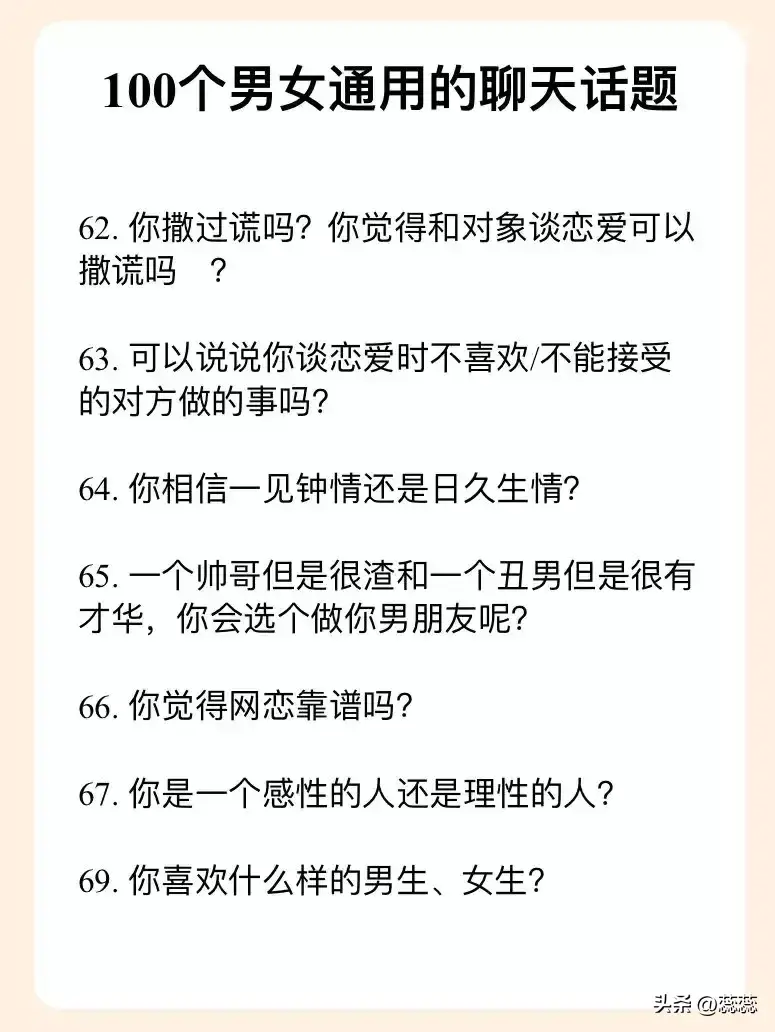 100个男女通用的聊天话题

62. 你撒过谎吗？你觉得和对象谈恋爱可以撒谎吗 ？

63. 可以说说你谈恋爱时不喜欢/不能接受的对方做的事吗？

64. 你相信一见钟情还是日久生情？

65. 一个帅哥但是很渣和一个丑男但是很有才华，你会选个做你男朋友呢？

66. 你觉得网恋靠谱吗？

67. 你是一个感性的人还是理性的人？

69. 你喜欢什么样的男生、女生？

头条 @蕊蕊